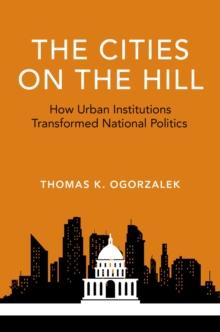 THE CITIES ON THE HILL

How Urban Institutions Transformed National Politics

THOMAS K. OGORZALEK